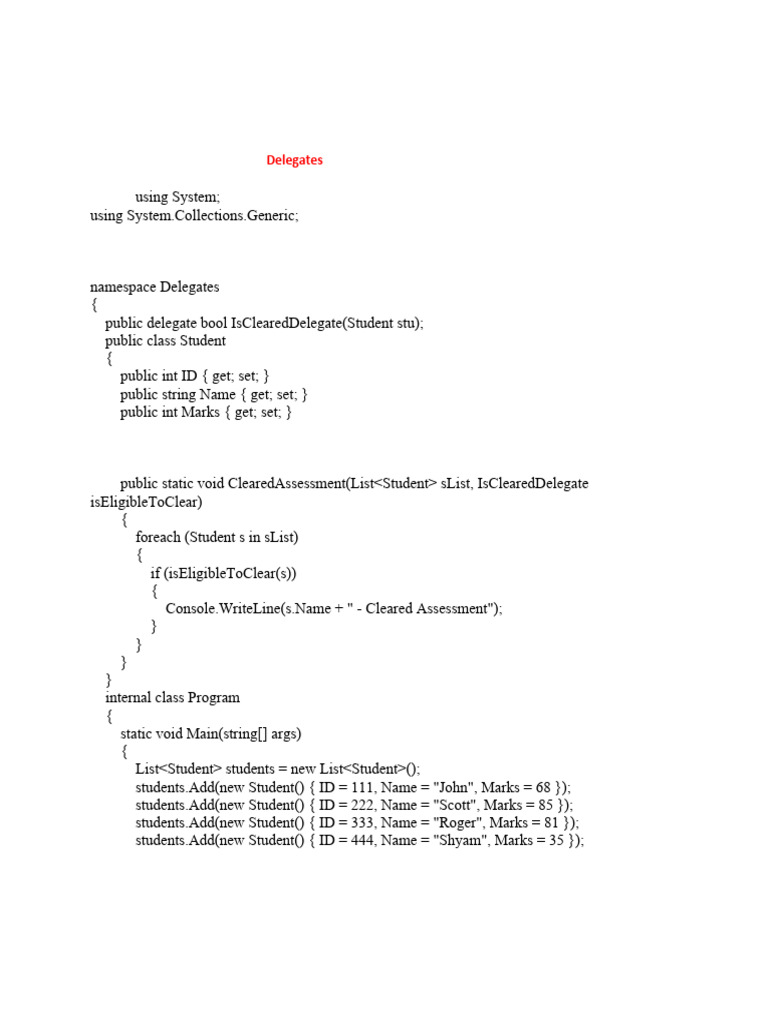 Delegates

using System;
using System.Collections.Generic;

namespace Delegates
{
public delegate bool IsClearedDelegate(Student stu);
public class Student
{
public int ID { get; set; }
public string Name { get; set; }
public int Marks { get; set; }

public static void ClearedAssessment(List<Student> sList, IsClearedDelegate isEligibleToClear)
{
foreach (Student s in sList)
{
if (isEligibleToClear(s))
{
Console.WriteLine(s.Name + " - Cleared Assessment");
}
}
}
}
internal class Program
{
static void Main(string[] args)
{
List<Student> students = new List<Student>();
students.Add(new Student() { ID = 111, Name = "John", Marks = 68 });
students.Add(new Student() { ID = 222, Name = "Scott", Marks = 85 });
students.Add(new Student() { ID = 333, Name = "Roger", Marks = 81 });
students.Add(new Student() { ID = 444, Name = "Shyam", Marks = 35 });